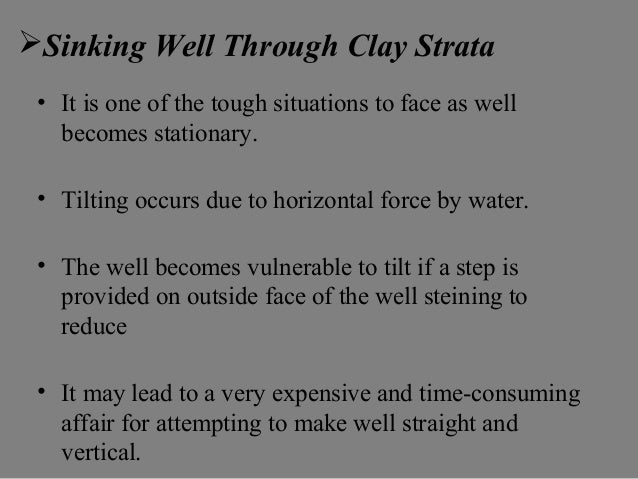 ➢Sinking Well Through Clay Strata

• It is one of the tough situations to face as well becomes stationary.

• Tilting occurs due to horizontal force by water.

• The well becomes vulnerable to tilt if a step is provided on outside face of the well steining to reduce

• It may lead to a very expensive and time-consuming affair for attempting to make well straight and vertical.